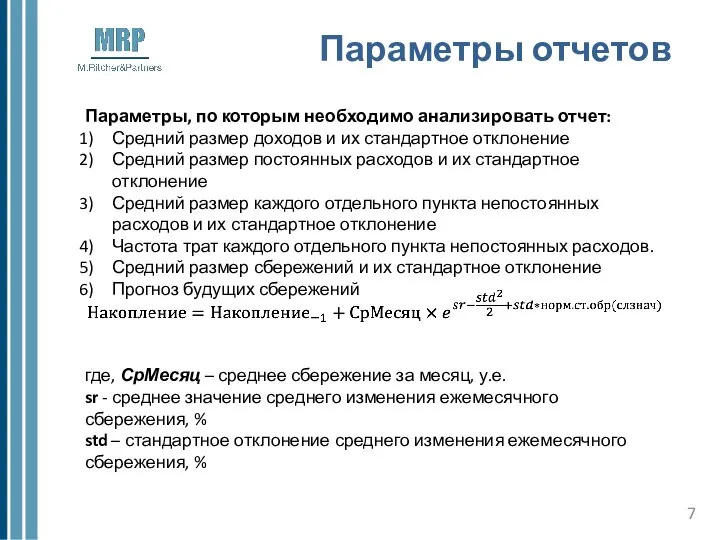 MRP
M.Ritcher&Partners

Параметры отчетов

Параметры, по которым необходимо анализировать отчет:
1) Средний размер доходов и их стандартное отклонение
2) Средний размер постоянных расходов и их стандартное отклонение
3) Средний размер каждого отдельного пункта непостоянных расходов и их стандартное отклонение
4) Частота трат каждого отдельного пункта непостоянных расходов.
5) Средний размер сбережений и их стандартное отклонение
6) Прогноз будущих сбережений

$\text{Накопление} = \text{Накопление}_{-1} + \text{СрМесяц} \times e^{sr - \frac{std^2}{2} + std * \text{норм.ст.обр(слзнач)}}$

где, СрМесяц – среднее сбережение за месяц, у.е.
sr - среднее значение среднего изменения ежемесячного сбережения, %
std – стандартное отклонение среднего изменения ежемесячного сбережения, %

7